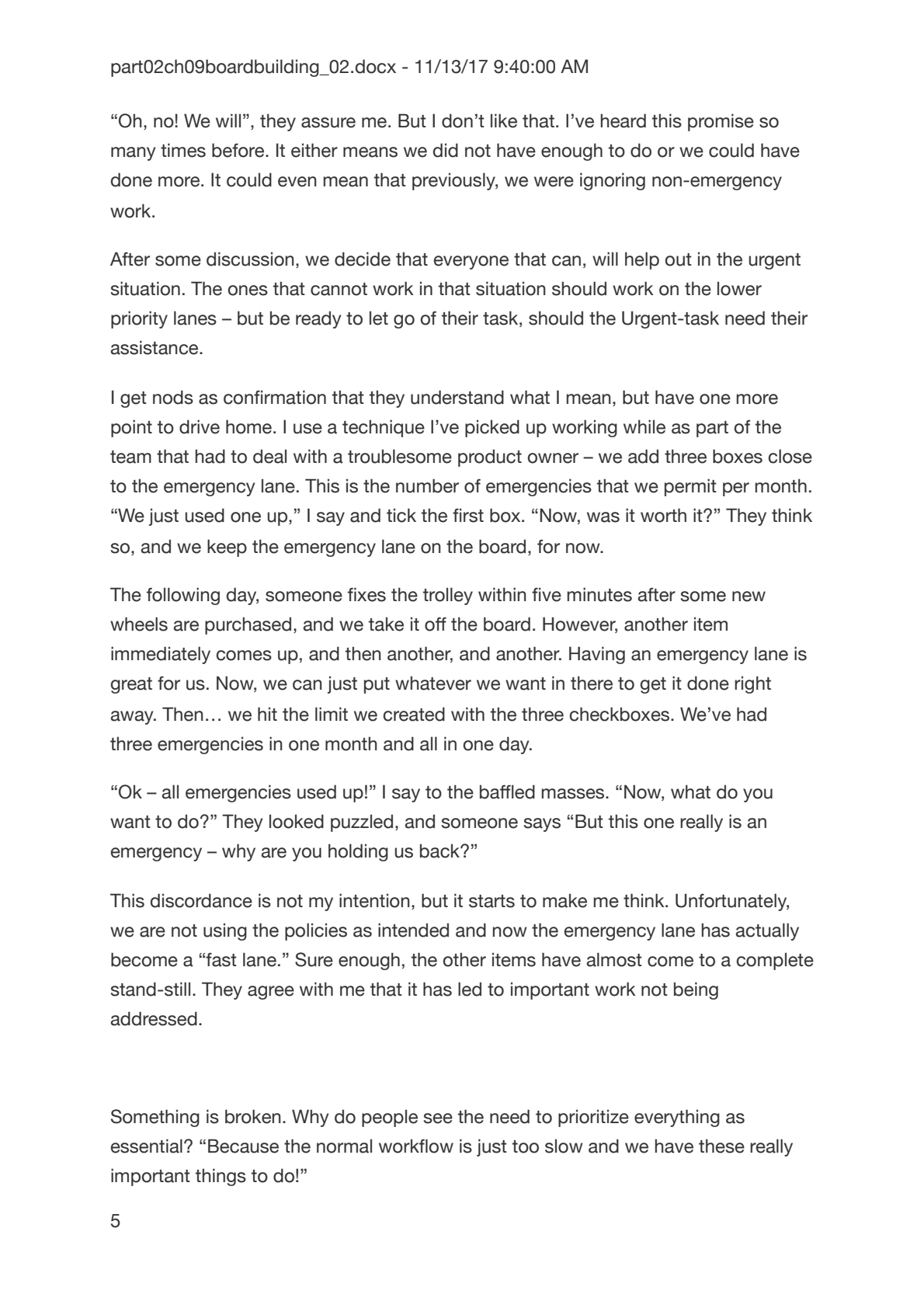 part02ch09boardbuilding_02.docx - 11/13/17 9:40:00 AM

"Oh, no! We will", they assure me. But I don't like that. I've heard this promise so many times before. It either means we did not have enough to do or we could have done more. It could even mean that previously, we were ignoring non-emergency work.

After some discussion, we decide that everyone that can, will help out in the urgent situation. The ones that cannot work in that situation should work on the lower priority lanes – but be ready to let go of their task, should the Urgent-task need their assistance.

I get nods as confirmation that they understand what I mean, but have one more point to drive home. I use a technique I've picked up working while as part of the team that had to deal with a troublesome product owner – we add three boxes close to the emergency lane. This is the number of emergencies that we permit per month. "We just used one up," I say and tick the first box. "Now, was it worth it?" They think so, and we keep the emergency lane on the board, for now.

The following day, someone fixes the trolley within five minutes after some new wheels are purchased, and we take it off the board. However, another item immediately comes up, and then another, and another. Having an emergency lane is great for us. Now, we can just put whatever we want in there to get it done right away. Then… we hit the limit we created with the three checkboxes. We've had three emergencies in one month and all in one day.

"Ok – all emergencies used up!" I say to the baffled masses. "Now, what do you want to do?" They looked puzzled, and someone says "But this one really is an emergency – why are you holding us back?"

This discordance is not my intention, but it starts to make me think. Unfortunately, we are not using the policies as intended and now the emergency lane has actually become a "fast lane." Sure enough, the other items have almost come to a complete stand-still. They agree with me that it has led to important work not being addressed.

Something is broken. Why do people see the need to prioritize everything as essential? "Because the normal workflow is just too slow and we have these really important things to do!"

5